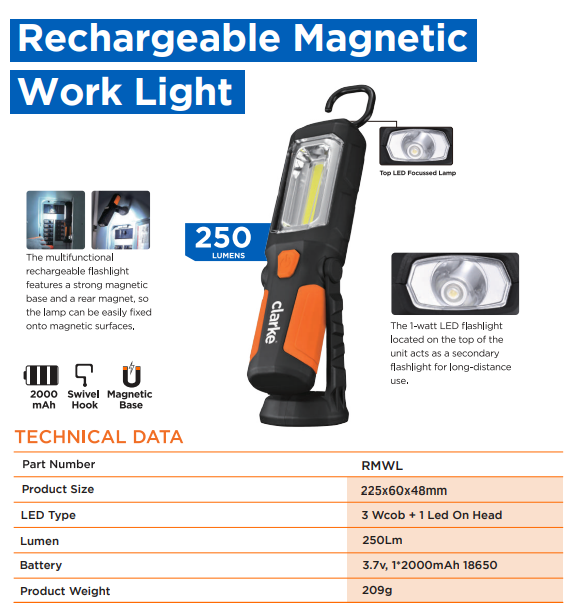 Rechargeable Magnetic Work Light

Top LED Focussed Lamp

250 LUMENS

clarke

The multifunctional rechargeable flashlight features a strong magnetic base and a rear magnet, so the lamp can be easily fixed onto magnetic surfaces.

The 1-watt LED flashlight located on the top of the unit acts as a secondary flashlight for long-distance use.

2000 mAh

Swivel Hook

Magnetic Base

TECHNICAL DATA

| Part Number | RMWL |
|---|---|
| Product Size | 225x60x48mm |
| LED Type | 3 Wcob + 1 Led On Head |
| Lumen | 250Lm |
| Battery | 3.7v, 1*2000mAh 18650 |
| Product Weight | 209g |